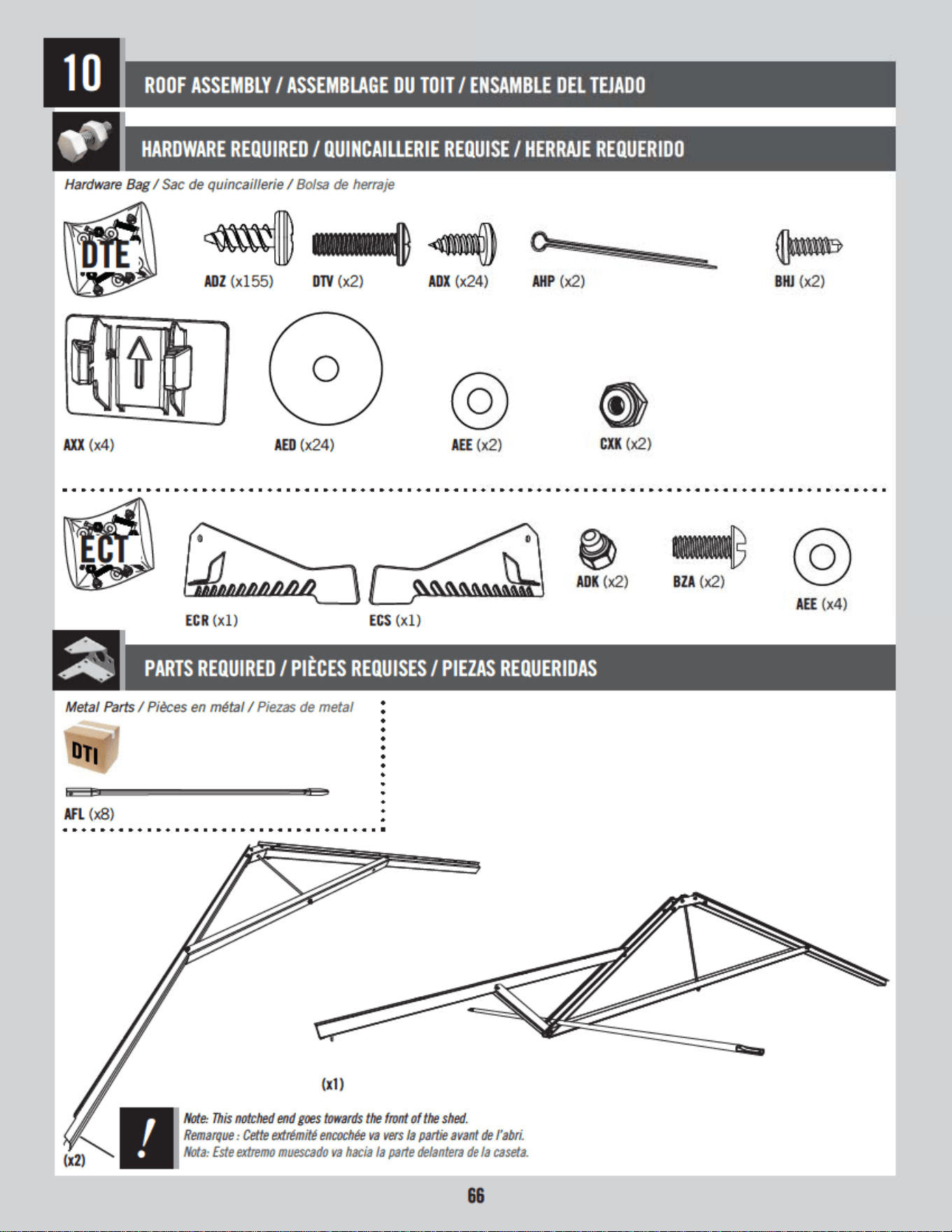 10

ROOF ASSEMBLY / ASSEMBLAGE DU TOIT / ENSAMBLE DEL TEJADO

HARDWARE REQUIRED / QUINCAILLERIE REQUISE / HERRAJE REQUERIDO

Hardware Bag / Sac de quincaillerie / Bolsa de herraje

DTE

ADZ (x155) DTV (x2) ADX (x24) AHP (x2) BHJ (x2)

AXX (x4) AED (x24) AEE (x2) CXK (x2)

ECT

ECR (x1) ECS (x1) ADK (x2) BZA (x2) AEE (x4)

PARTS REQUIRED / PIÈCES REQUISES / PIEZAS REQUERIDAS

Metal Parts / Pièces en métal / Piezas de metal

DTI

AFL (x8)

(x1)

(x2)

!

Note: This notched end goes towards the front of the shed.
Remarque : Cette extrémité encochée va vers la partie avant de l'abri.
Nota: Este extremo muescado va hacia la parte delantera de la caseta.

66